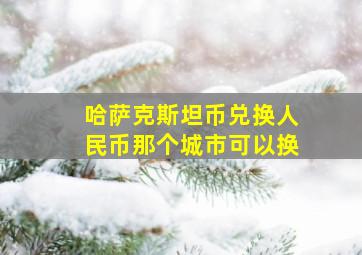 哈萨克斯坦币兑换人民币那个城市可以换